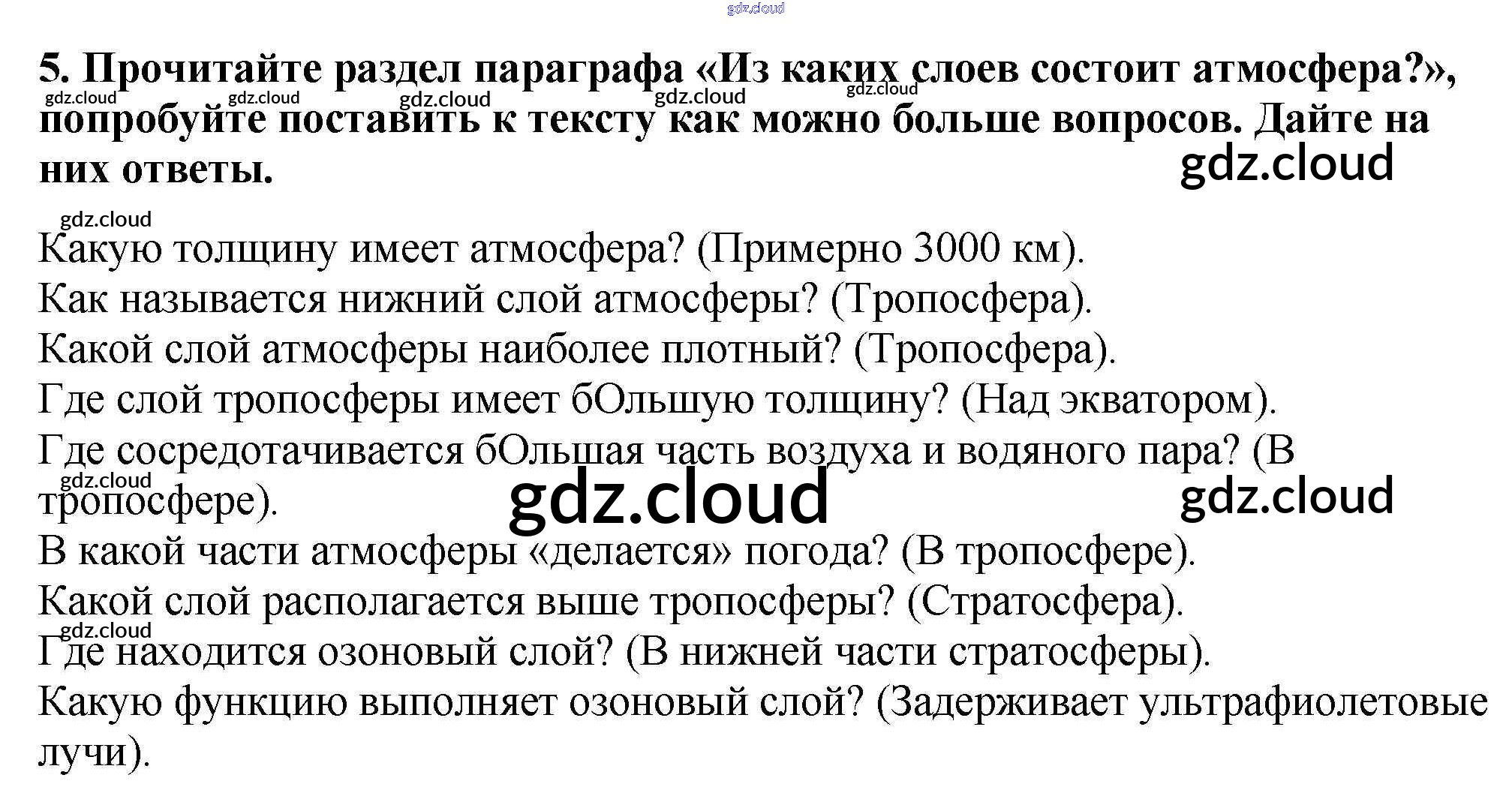 5. Прочитайте раздел параграфа «Из каких слоев состоит атмосфера?», попробуйте поставить к тексту как можно больше вопросов. Дайте на них ответы.

Какую толщину имеет атмосфера? (Примерно 3000 км).
Как называется нижний слой атмосферы? (Тропосфера).
Какой слой атмосферы наиболее плотный? (Тропосфера).
Где слой тропосферы имеет бОльшую толщину? (Над экватором).
Где сосредотачивается бОльшая часть воздуха и водяного пара? (В тропосфере).
В какой части атмосферы «делается» погода? (В тропосфере).
Какой слой располагается выше тропосферы? (Стратосфера).
Где находится озоновый слой? (В нижней части стратосферы).
Какую функцию выполняет озоновый слой? (Задерживает ультрафиолетовые лучи).

gdz.cloud